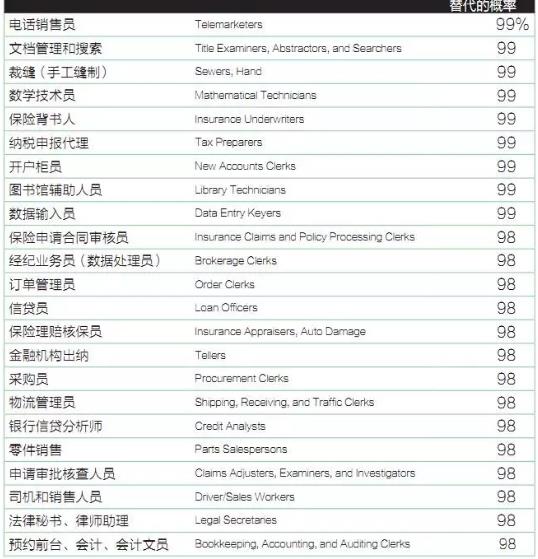 |  |  | 替代的概率 |
|---|---|---|
| 电话销售员 | Telemarketers | 99% |
| 文档管理和搜索 | Title Examiners, Abstractors, and Searchers | 99 |
| 裁缝（手工缝制） | Sewers, Hand | 99 |
| 数学技术员 | Mathematical Technicians | 99 |
| 保险背书人 | Insurance Underwriters | 99 |
| 纳税申报代理 | Tax Preparers | 99 |
| 开户柜员 | New Accounts Clerks | 99 |
| 图书馆辅助人员 | Library Technicians | 99 |
| 数据输入员 | Data Entry Keyers | 99 |
| 保险申请合同审核员 | Insurance Claims and Policy Processing Clerks | 98 |
| 经纪业务员（数据处理员） | Brokerage Clerks | 98 |
| 订单管理员 | Order Clerks | 98 |
| 信贷员 | Loan Officers | 98 |
| 保险理赔核保员 | Insurance Appraisers, Auto Damage | 98 |
| 金融机构出纳 | Tellers | 98 |
| 采购员 | Procurement Clerks | 98 |
| 物流管理员 | Shipping, Receiving, and Traffic Clerks | 98 |
| 银行信贷分析师 | Credit Analysts | 98 |
| 零件销售 | Parts Salespersons | 98 |
| 申请审批核查人员 | Claims Adjusters, Examiners, and Investigators | 98 |
| 司机和销售人员 | Driver/Sales Workers | 98 |
| 法律秘书、律师助理 | Legal Secretaries | 98 |
| 预约前台、会计、会计文员 | Bookkeeping, Accounting, and Auditing Clerks | 98 |